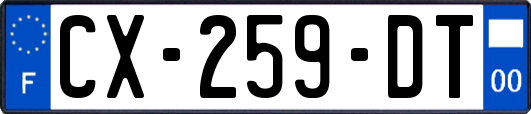 F

CX-259-DT

00